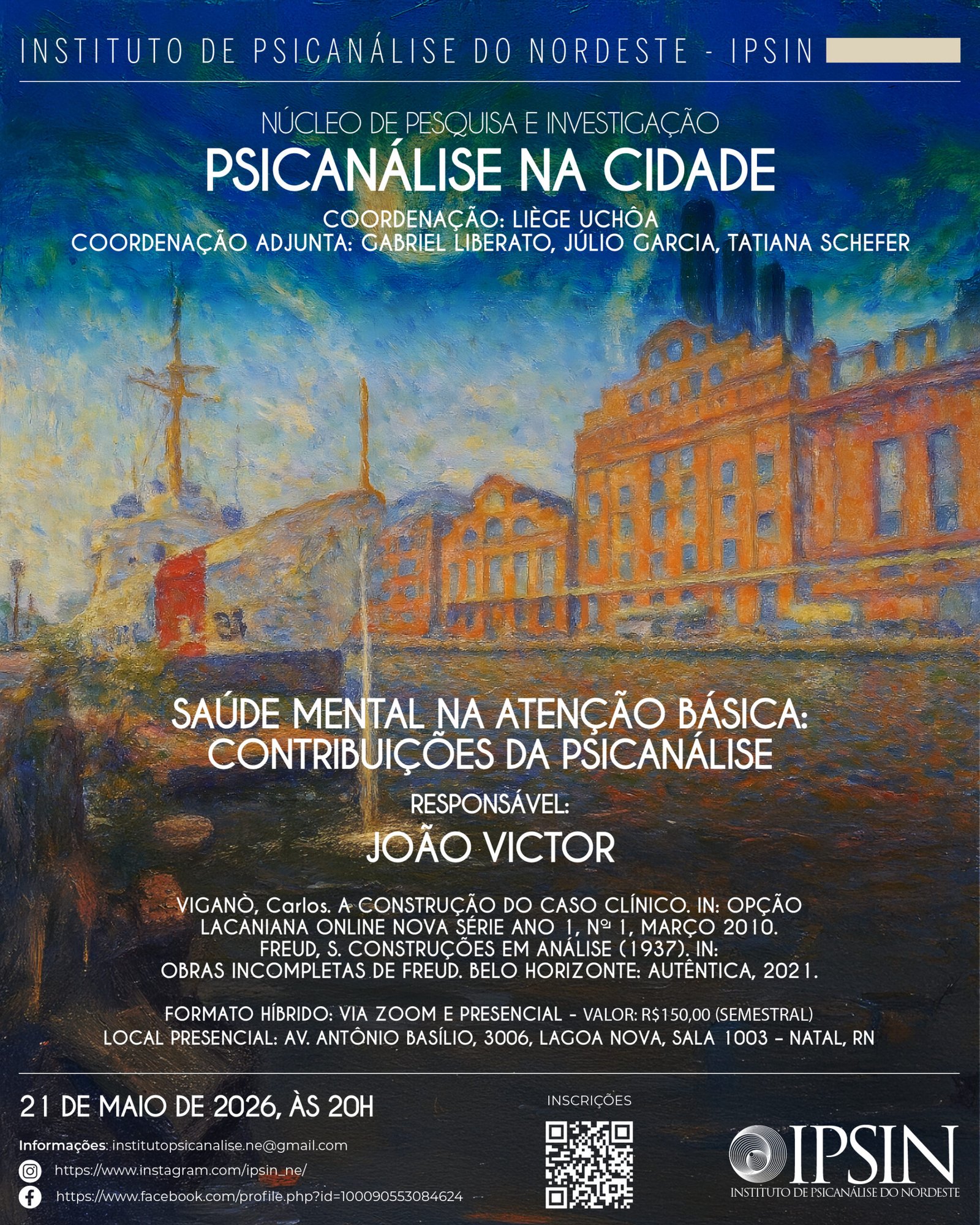 INSTITUTO DE PSICANÁLISE DO NORDESTE - IPSIN

NÚCLEO DE PESQUISA E INVESTIGAÇÃO

PSICANÁLISE NA CIDADE

COORDENAÇÃO: LIÈGE UCHÔA
COORDENAÇÃO ADJUNTA: GABRIEL LIBERATO, JÚLIO GARCIA, TATIANA SCHEFER

SAÚDE MENTAL NA ATENÇÃO BÁSICA: CONTRIBUIÇÕES DA PSICANÁLISE

RESPONSÁVEL:

JOÃO VICTOR

VIGANÒ, Carlos. A CONSTRUÇÃO DO CASO CLÍNICO. IN: OPÇÃO LACANIANA ONLINE NOVA SÉRIE ANO 1, Nº 1, MARÇO 2010.
FREUD, S. CONSTRUÇÕES EM ANÁLISE (1937). IN:
OBRAS INCOMPLETAS DE FREUD. BELO HORIZONTE: AUTÊNTICA, 2021.

FORMATO HÍBRIDO: VIA ZOOM E PRESENCIAL - VALOR: R$150,00 (SEMESTRAL)
LOCAL PRESENCIAL: AV. ANTÔNIO BASÍLIO, 3006, LAGOA NOVA, SALA 1003 - NATAL, RN

21 DE MAIO DE 2026, ÀS 20H

Informações: institutopsicanalise.ne@gmail.com
https://www.instagram.com/ipsin_ne/
https://www.facebook.com/profile.php?id=100090553084624

INSCRIÇÕES

IPSIN
INSTITUTO DE PSICANÁLISE DO NORDESTE